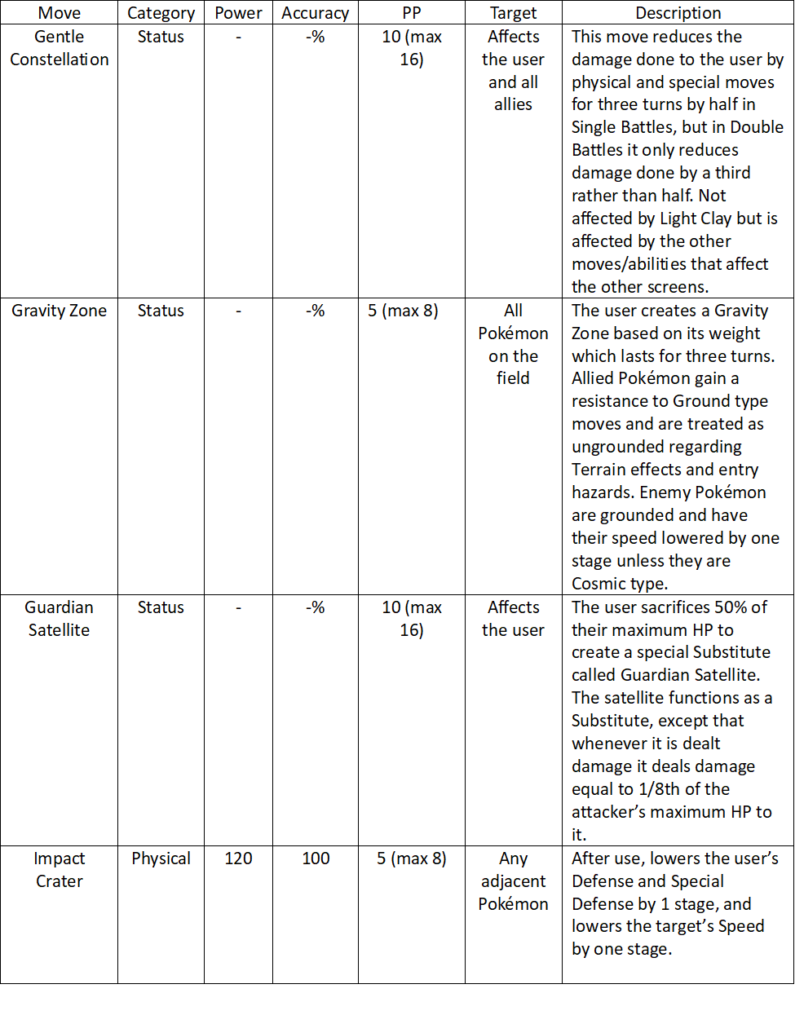 | Move | Category | Power | Accuracy | PP | Target | Description |
|---|---|---|---|---|---|---|
| Gentle Constellation | Status | - | -% | 10 (max 16) | Affects the user and all allies | This move reduces the damage done to the user by physical and special moves for three turns by half in Single Battles, but in Double Battles it only reduces damage done by a third rather than half. Not affected by Light Clay but is affected by the other moves/abilities that affect the other screens. |
| Gravity Zone | Status | - | -% | 5 (max 8) | All Pokémon on the field | The user creates a Gravity Zone based on its weight which lasts for three turns. Allied Pokémon gain a resistance to Ground type moves and are treated as ungrounded regarding Terrain effects and entry hazards. Enemy Pokémon are grounded and have their speed lowered by one stage unless they are Cosmic type. |
| Guardian Satellite | Status | - | -% | 10 (max 16) | Affects the user | The user sacrifices 50% of their maximum HP to create a special Substitute called Guardian Satellite. The satellite functions as a Substitute, except that whenever it is dealt damage it deals damage equal to 1/8th of the attacker's maximum HP to it. |
| Impact Crater | Physical | 120 | 100 | 5 (max 8) | Any adjacent Pokémon | After use, lowers the user's Defense and Special Defense by 1 stage, and lowers the target's Speed by one stage. |